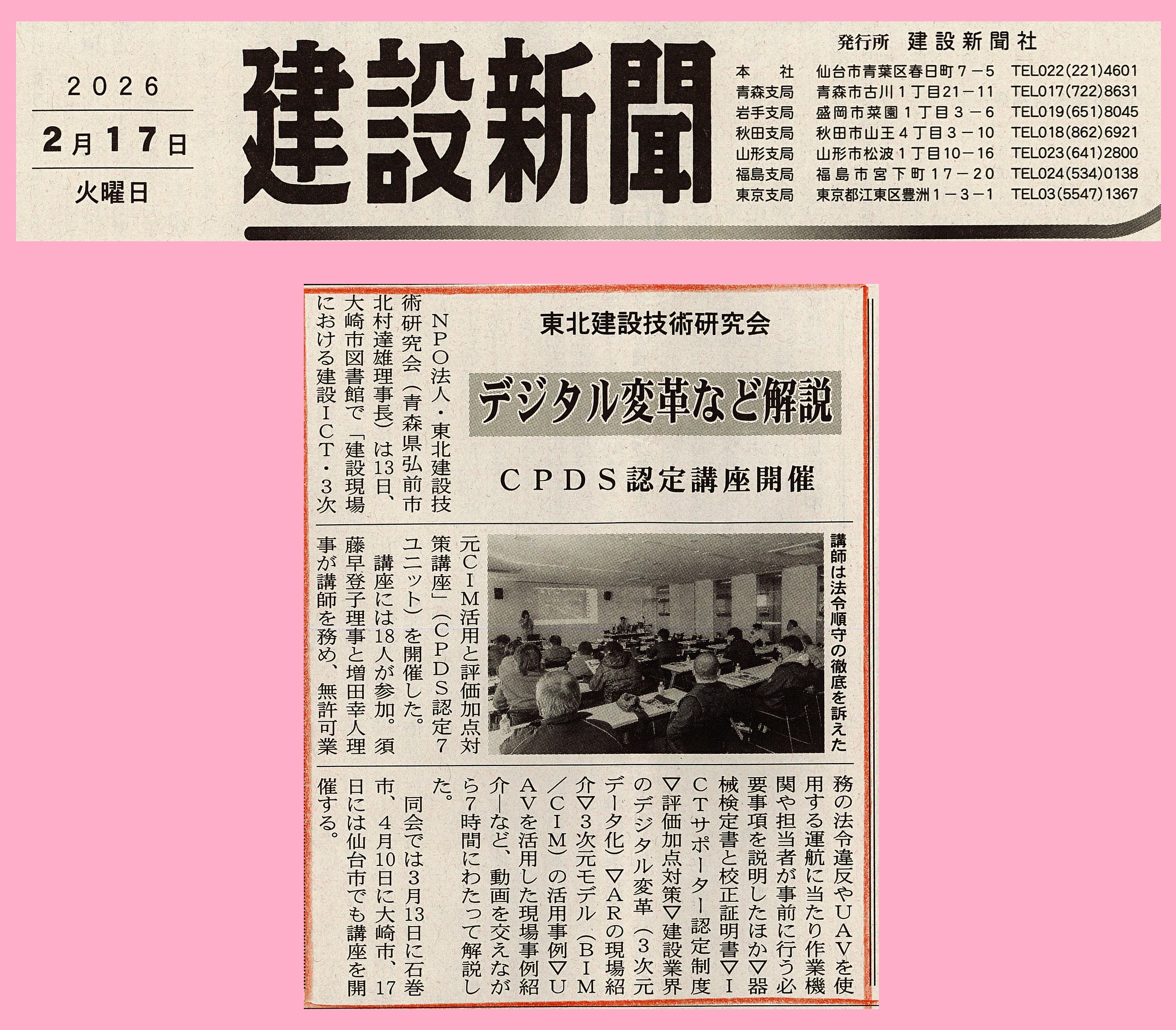 2026
2月17日
火曜日

建設新聞

発行所 建設新聞社
本社 仙台市青葉区春日町7－5 TEL022(221)4601
青森支局 青森市古川1丁目21－11 TEL017(722)8631
岩手支局 盛岡市菜園1丁目3－6 TEL019(651)8045
秋田支局 秋田市山王4丁目3－10 TEL018(862)6921
山形支局 山形市松波1丁目10－16 TEL023(641)2800
福島支局 福島市宮下町17－20 TEL024(534)0138
東京支局 東京都江東区豊洲1－3－1 TEL03(5547)1367

東北建設技術研究会

デジタル変革など解説

CPDS認定講座開催

NPO法人・東北建設技術研究会（青森県弘前市北村達雄理事長）は13日、大崎市図書館で「建設現場における建設ICT・3次元CIM活用と評価加点対策講座」（CPDS認定7ユニット）を開催した。

講座には18人が参加。須藤早登子理事と増田幸人理事が講師を務め、無許可業務の法令違反やUAVを使用する運航に当たり作業機関や担当者が事前に行う必要事項を説明したほか▽器械検定書と校正証明書▽ICTサポーター認定制度▽評価加点対策▽建設業界のデジタル変革（3次元データ化）▽ARの現場紹介▽3次元モデル（BIM／CIM）の活用事例▽UAVを活用した現場事例紹介―など、動画を交えながら7時間にわたって解説した。

同会では3月13日に石巻市、4月10日に大崎市、17日には仙台市でも講座を開催する。

講師は法令順守の徹底を訴えた